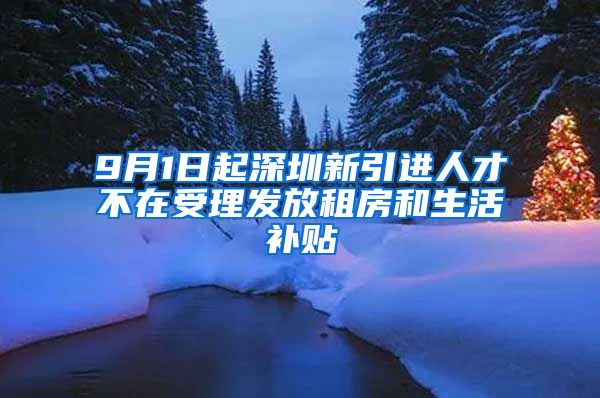 9月1日起深圳新引进人才不在受理发放租房和生活补贴